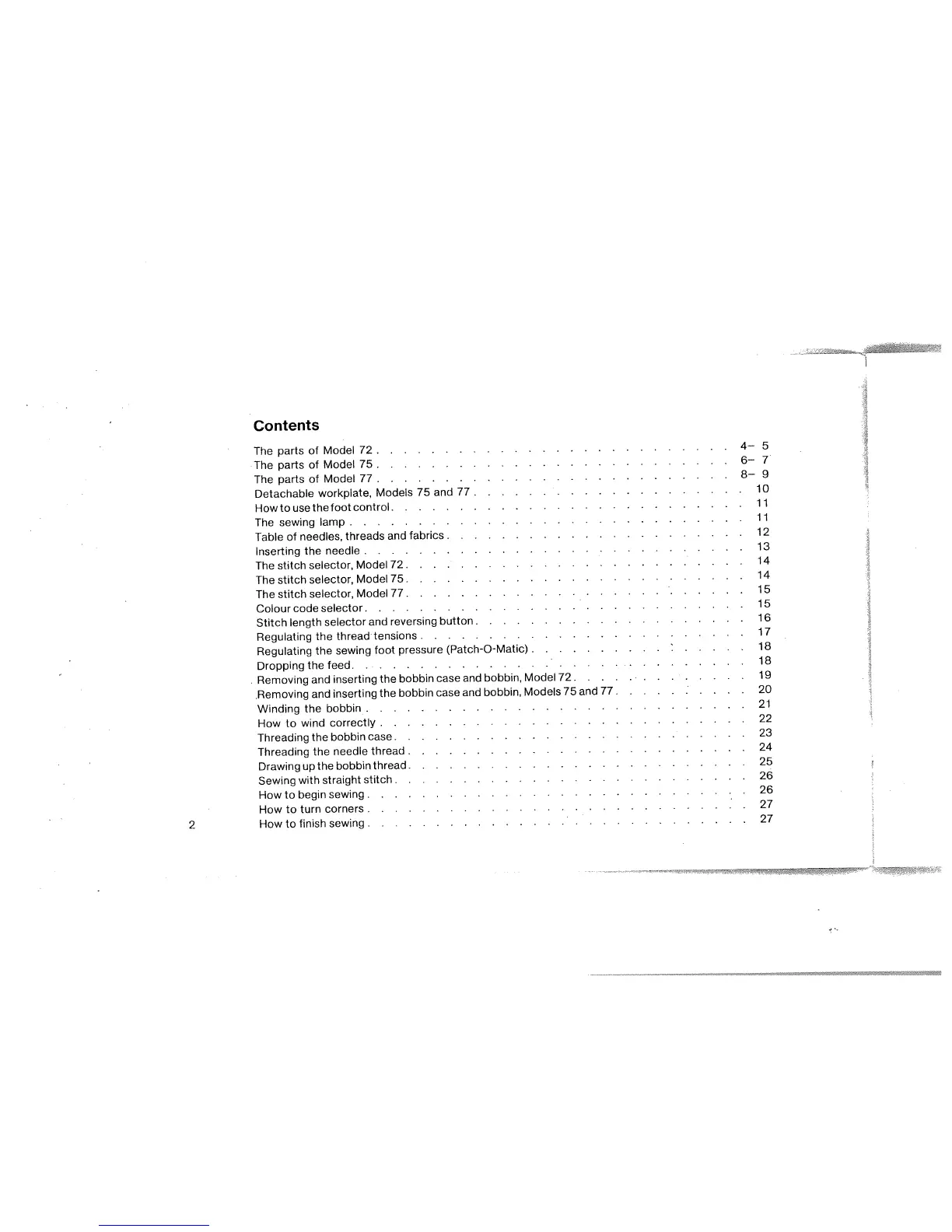 Contents

The parts of Model 72 4- 5
The parts of Model 75 6- 7
The parts of Model 77 8- 9
Detachable workplate, Models 75 and 77 10
How to use the foot control 11
The sewing lamp 11
Table of needles, threads and fabrics 12
Inserting the needle 13
The stitch selector, Model 72 14
The stitch selector, Model 75 14
The stitch selector, Model 77 15
Colour code selector 15
Stitch length selector and reversing button 16
Regulating the thread tensions 17
Regulating the sewing foot pressure (Patch-O-Matic) 18
Dropping the feed 18
Removing and inserting the bobbin case and bobbin, Model 72 19
Removing and inserting the bobbin case and bobbin, Models 75 and 77 20
Winding the bobbin 21
How to wind correctly 22
Threading the bobbin case 23
Threading the needle thread 24
Drawing up the bobbin thread 25
Sewing with straight stitch 26
How to begin sewing 26
How to turn corners 27
How to finish sewing 27

2